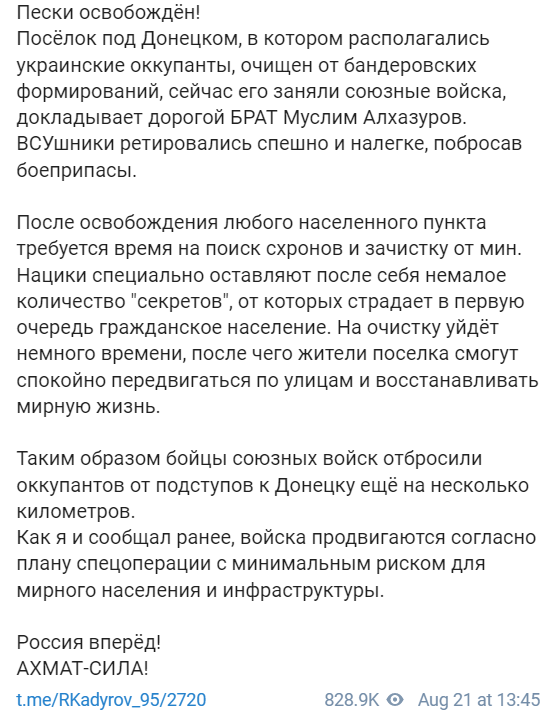 Пески освобождён!
Посёлок под Донецком, в котором располагались украинские оккупанты, очищен от бандеровских формирований, сейчас его заняли союзные войска, докладывает дорогой БРАТ Муслим Алхазуров. ВСУшники ретировались спешно и налегке, побросав боеприпасы.

После освобождения любого населенного пункта требуется время на поиск схронов и зачистку от мин. Нацики специально оставляют после себя немалое количество "секретов", от которых страдает в первую очередь гражданское население. На очистку уйдёт немного времени, после чего жители поселка смогут спокойно передвигаться по улицам и восстанавливать мирную жизнь.

Таким образом бойцы союзных войск отбросили оккупантов от подступов к Донецку ещё на несколько километров.
Как я и сообщал ранее, войска продвигаются согласно плану спецоперации с минимальным риском для мирного населения и инфраструктуры.

Россия вперёд!
АХМАТ-СИЛА!

t.me/RKadyrov_95/2720 828.9K Aug 21 at 13:45